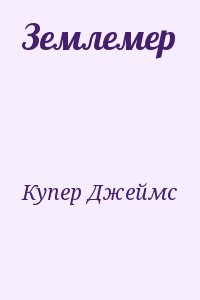 Землемер

Купер Джеймс